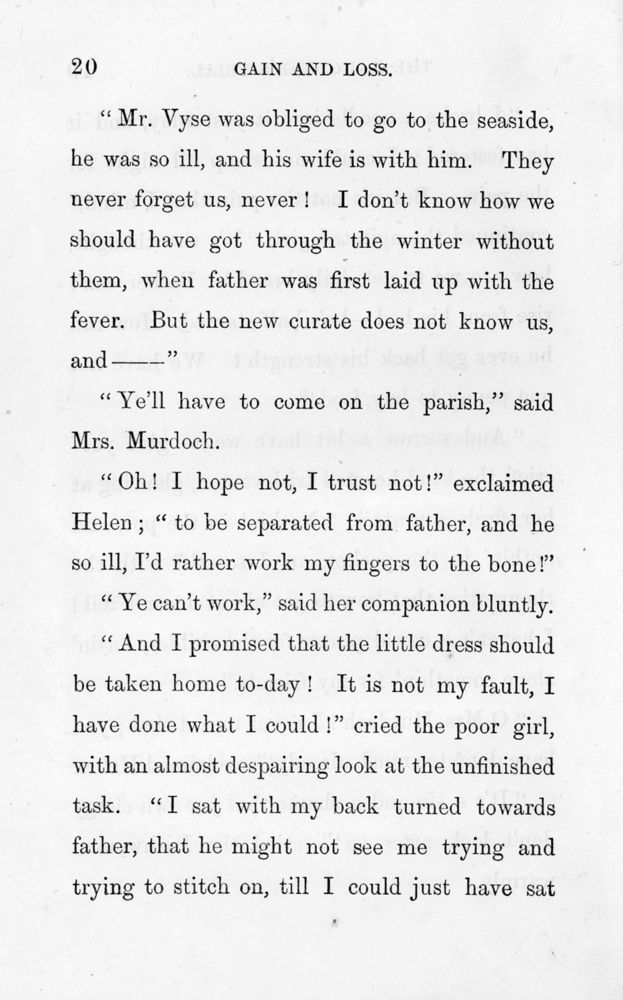 20 GAIN AND LOSS.

"Mr. Vyse was obliged to go to the seaside, he was so ill, and his wife is with him. They never forget us, never! I don't know how we should have got through the winter without them, when father was first laid up with the fever. But the new curate does not know us, and——"

"Ye'll have to come on the parish," said Mrs. Murdoch.

"Oh! I hope not, I trust not!" exclaimed Helen; "to be separated from father, and he so ill, I'd rather work my fingers to the bone!"

"Ye can't work," said her companion bluntly.

"And I promised that the little dress should be taken home to-day! It is not my fault, I have done what I could!" cried the poor girl, with an almost despairing look at the unfinished task. "I sat with my back turned towards father, that he might not see me trying and trying to stitch on, till I could just have sat